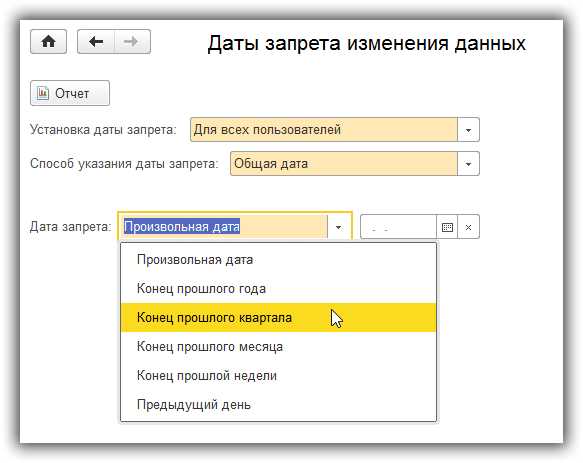 Даты запрета изменения данных

Отчет

Установка даты запрета: Для всех пользователей

Способ указания даты запрета: Общая дата

Дата запрета: Произвольная дата

. .

Произвольная дата
Конец прошлого года
Конец прошлого квартала
Конец прошлого месяца
Конец прошлой недели
Предыдущий день